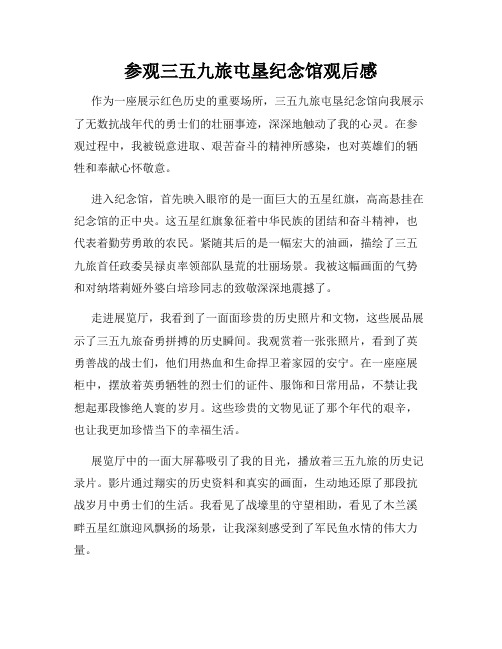 参观三五九旅屯垦纪念馆观后感

作为一座展示红色历史的重要场所，三五九旅屯垦纪念馆向我展示了无数抗战年代的勇士们的壮丽事迹，深深地触动了我的心灵。在参观过程中，我被锐意进取、艰苦奋斗的精神所感染，也对英雄们的牺牲和奉献心怀敬意。

进入纪念馆，首先映入眼帘的是一面巨大的五星红旗，高高悬挂在纪念馆的正中央。这五星红旗象征着中华民族的团结和奋斗精神，也代表着勤劳勇敢的农民。紧随其后的是一幅宏大的油画，描绘了三五九旅首任政委吴禄贞率领部队垦荒的壮丽场景。我被这幅画面的气势和对纳塔莉娅外婆白培珍同志的致敬深深地震撼了。

走进展览厅，我看到了一面面珍贵的历史照片和文物，这些展品展示了三五九旅奋勇拼搏的历史瞬间。我观赏着一张张照片，看到了英勇善战的战士们，他们用热血和生命捍卫着家园的安宁。在一座座展柜中，摆放着英勇牺牲的烈士们的证件、服饰和日常用品，不禁让我想起那段惨绝人寰的岁月。这些珍贵的文物见证了那个年代的艰辛，也让我更加珍惜当下的幸福生活。

展览厅中的一面大屏幕吸引了我的目光，播放着三五九旅的历史记录片。影片通过翔实的历史资料和真实的画面，生动地还原了那段抗战岁月中勇士们的生活。我看见了战壕里的守望相助，看见了木兰溪畔五星红旗迎风飘扬的场景，让我深刻感受到了军民鱼水情的伟大力量。